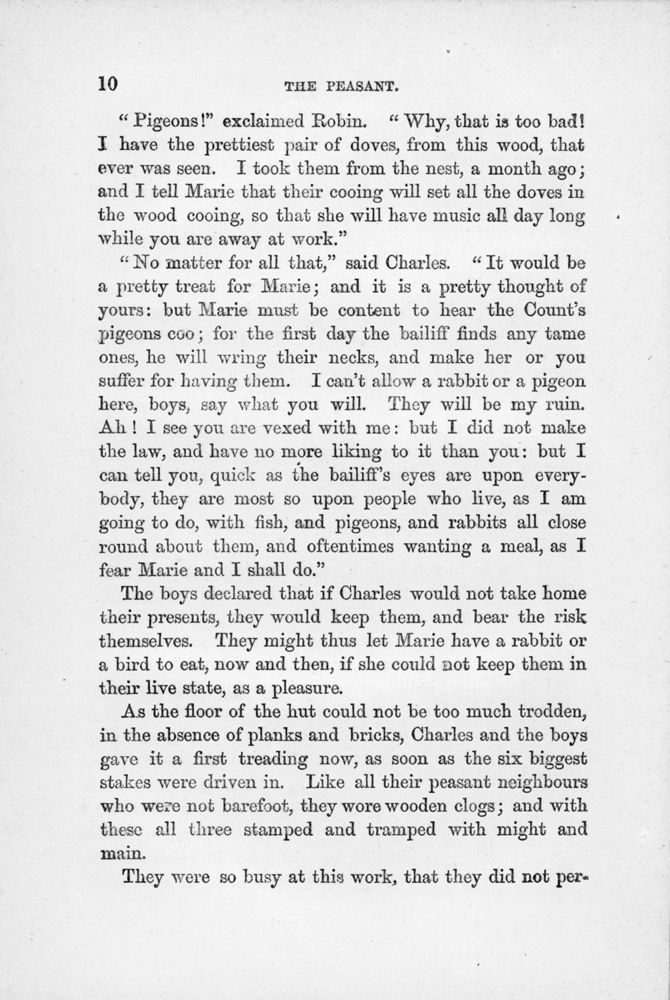 10 THE PEASANT.

"Pigeons!" exclaimed Robin. "Why, that is too bad! I have the prettiest pair of doves, from this wood, that ever was seen. I took them from the nest, a month ago; and I tell Marie that their cooing will set all the doves in the wood cooing, so that she will have music all day long while you are away at work."

"No matter for all that," said Charles. "It would be a pretty treat for Marie; and it is a pretty thought of yours: but Marie must be content to hear the Count's pigeons coo; for the first day the bailiff finds any tame ones, he will wring their necks, and make her or you suffer for having them. I can't allow a rabbit or a pigeon here, boys, say what you will. They will be my ruin. Ah! I see you are vexed with me: but I did not make the law, and have no more liking to it than you: but I can tell you, quick as the bailiff's eyes are upon everybody, they are most so upon people who live, as I am going to do, with fish, and pigeons, and rabbits all close round about them, and oftentimes wanting a meal, as I fear Marie and I shall do."

The boys declared that if Charles would not take home their presents, they would keep them, and bear the risk themselves. They might thus let Marie have a rabbit or a bird to eat, now and then, if she could not keep them in their live state, as a pleasure.

As the floor of the hut could not be too much trodden, in the absence of planks and bricks, Charles and the boys gave it a first treading now, as soon as the six biggest stakes were driven in. Like all their peasant neighbours who were not barefoot, they wore wooden clogs; and with these all three stamped and tramped with might and main.

They were so busy at this work, that they did not per-